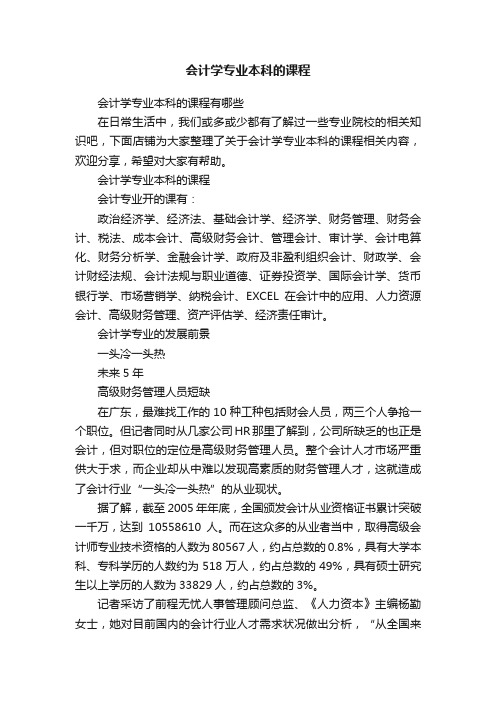 会计学专业本科的课程

会计学专业本科的课程有哪些

在日常生活中，我们或多或少都有了解过一些专业院校的相关知识吧，下面店铺为大家整理了关于会计学专业本科的课程相关内容，欢迎分享，希望对大家有帮助。

会计学专业本科的课程

会计专业开的课有：

政治经济学、经济法、基础会计学、经济学、财务管理、财务会计、税法、成本会计、高级财务会计、管理会计、审计学、会计电算化、财务分析学、金融会计学、政府及非盈利组织会计、财政学、会计财经法规、会计法规与职业道德、证券投资学、国际会计学、货币银行学、市场营销学、纳税会计、EXCEL 在会计中的应用、人力资源会计、高级财务管理、资产评估学、经济责任审计。

会计学专业的发展前景

一头冷一头热

未来 5 年

高级财务管理人员短缺

在广东，最难找工作的 10 种工种包括财会人员，两三个人争抢一个职位。但记者同时从几家公司 HR 那里了解到，公司所缺乏的也正是会计，但对职位的定位是高级财务管理人员。整个会计人才市场严重供大于求，而企业却从中难以发现高素质的财务管理人才，这就造成了会计行业“一头冷一头热”的从业现状。

据了解，截至 2005 年年底，全国颁发会计从业资格证书累计突破一千万，达到 10558610 人。而在这众多的从业者当中，取得高级会计师专业技术资格的人数为 80567 人，约占总数的 0.8%，具有大学本科、专科学历的人数约为 518 万人，约占总数的 49%，具有硕士研究生以上学历的人数为 33829 人，约占总数的 3%。

记者采访了前程无忧人事管理顾问总监、《人力资本》主编杨勤女士，她对目前国内的会计行业人才需求状况做出分析，“从全国来